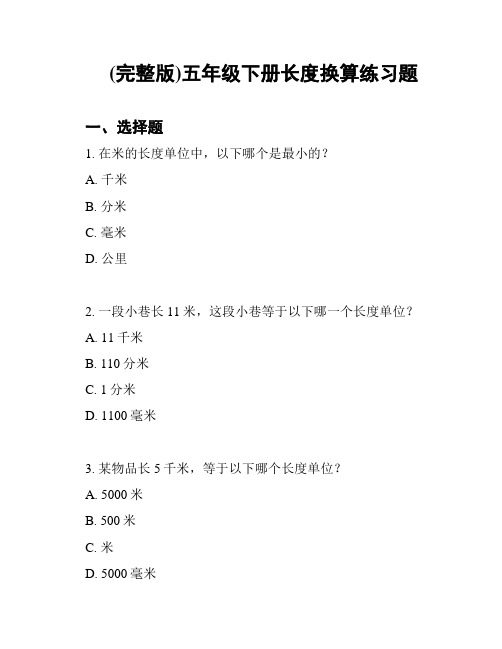 (完整版)五年级下册长度换算练习题

一、选择题

1. 在米的长度单位中，以下哪个是最小的？

A. 千米

B. 分米

C. 毫米

D. 公里

2. 一段小巷长 11 米，这段小巷等于以下哪一个长度单位？

A. 11 千米

B. 110 分米

C. 1 分米

D. 1100 毫米

3. 某物品长 5 千米，等于以下哪个长度单位？

A. 5000 米

B. 500 米

C. 米

D. 5000 毫米